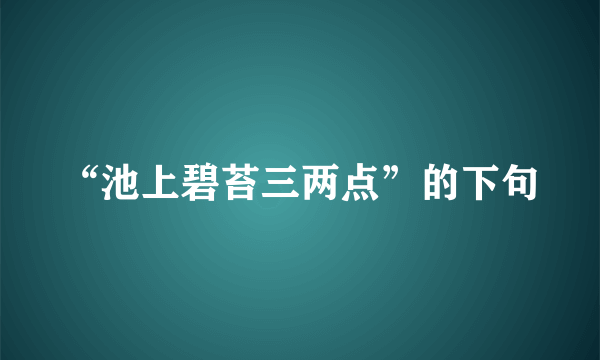 “池上碧苔三两点”的下句